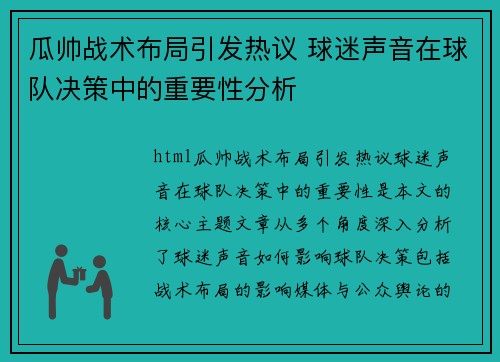 瓜帅战术布局引发热议 球迷声音在球队决策中的重要性分析

html瓜帅战术布局引发热议球迷声音在球队决策中的重要性是本文的核心主题文章从多个角度深入分析了球迷声音如何影响球队决策包括战术布局的影响媒体与公众舆论的